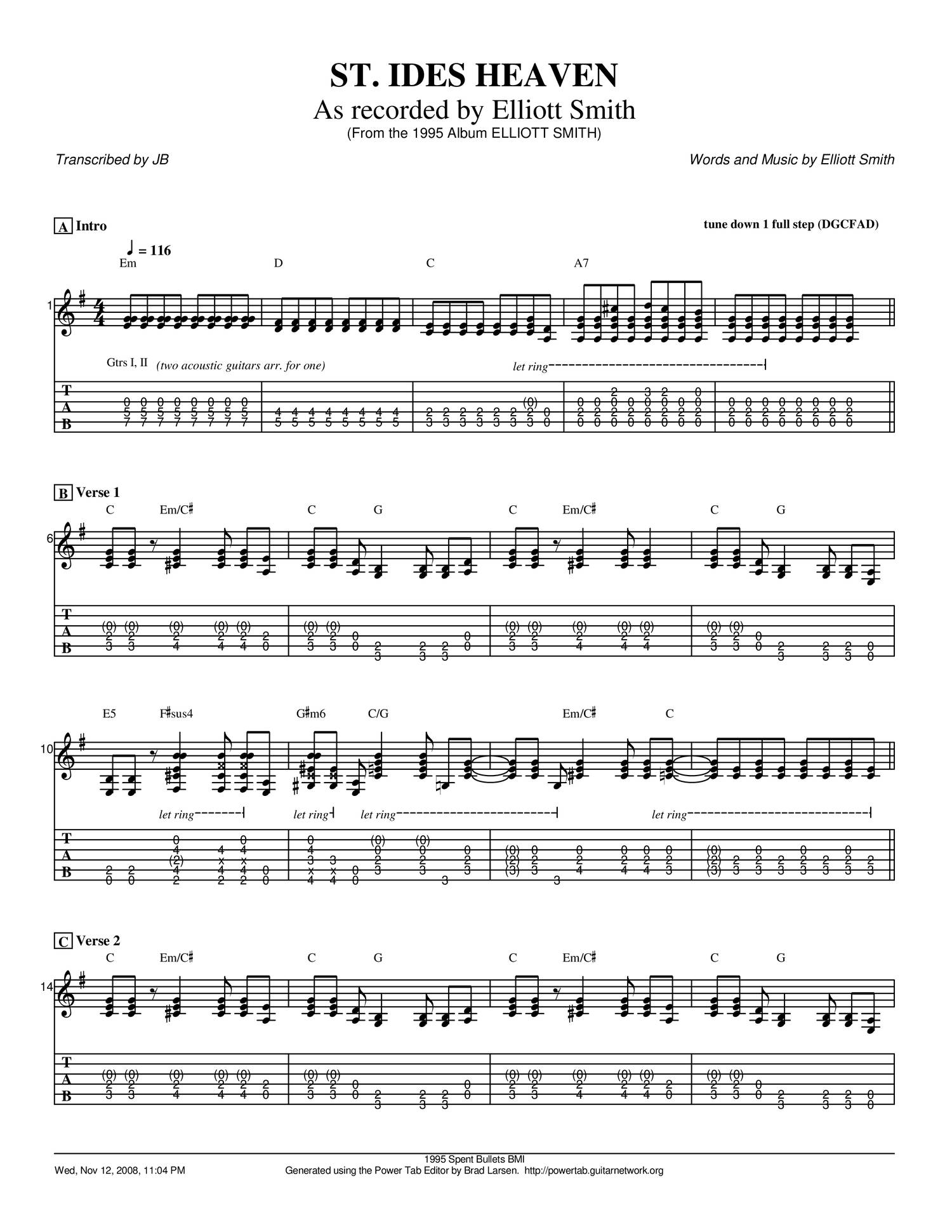 ST. IDES HEAVEN
As recorded by Elliott Smith
(From the 1995 Album ELLIOTT SMITH)

Transcribed by JB

Words and Music by Elliott Smith

A Intro

tune down 1 full step (DGCFAD)

♩ = 116

Em D C A7

1

Gtrs I, II (two acoustic guitars arr. for one)

let ring

T
A
B

B Verse 1

C Em/C♯ C G C Em/C♯ C G

6

T
A
B

E5 F♯sus4 G♯m6 C/G Em/C♯ C

10

let ring let ring let ring let ring

T
A
B

C Verse 2

C Em/C♯ C G C Em/C♯ C G

14

T
A
B

1995 Spent Bullets BMI

Wed, Nov 12, 2008, 11:04 PM

Generated using the Power Tab Editor by Brad Larsen. http://powertab.guitarnetwork.org